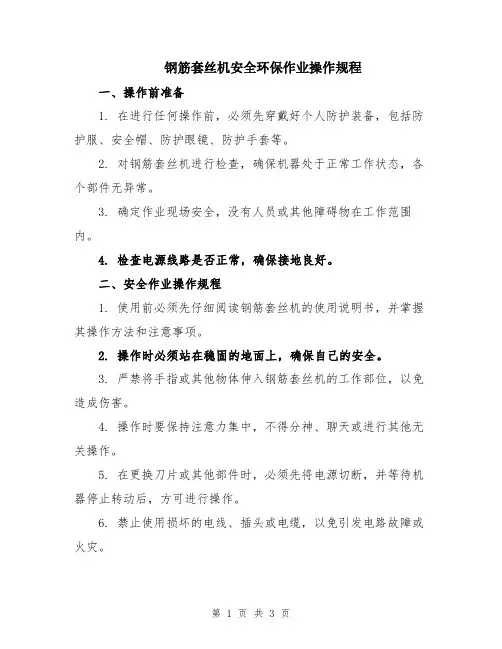 钢筋套丝机安全环保作业操作规程

一、操作前准备

1. 在进行任何操作前，必须先穿戴好个人防护装备，包括防护服、安全帽、防护眼镜、防护手套等。

2. 对钢筋套丝机进行检查，确保机器处于正常工作状态，各个部件无异常。

3. 确定作业现场安全，没有人员或其他障碍物在工作范围内。

4. 检查电源线路是否正常，确保接地良好。

二、安全作业操作规程

1. 使用前必须先仔细阅读钢筋套丝机的使用说明书，并掌握其操作方法和注意事项。

2. 操作时必须站在稳固的地面上，确保自己的安全。

3. 严禁将手指或其他物体伸入钢筋套丝机的工作部位，以免造成伤害。

4. 操作时要保持注意力集中，不得分神、聊天或进行其他无关操作。

5. 在更换刀片或其他部件时，必须先将电源切断，并等待机器停止转动后，方可进行操作。

6. 禁止使用损坏的电线、插头或电缆，以免引发电路故障或火灾。

第 1 页 共 3 页